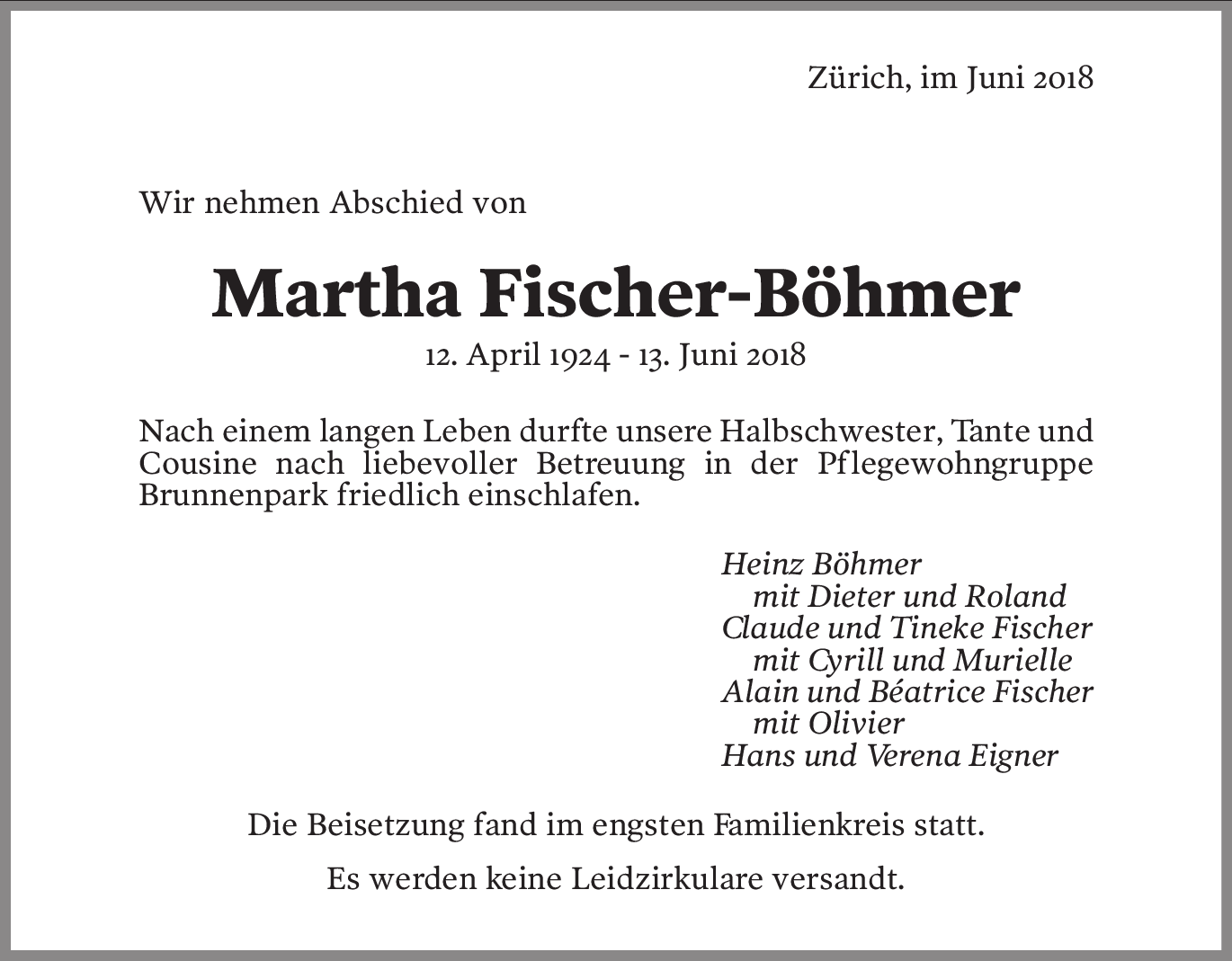 Zürich, im Juni 2018

Wir nehmen Abschied von

Martha Fischer-Böhmer

12. April 1924 - 13. Juni 2018

Nach einem langen Leben durfte unsere Halbschwester, Tante und Cousine nach liebevoller Betreuung in der Pflegewohngruppe Brunnenpark friedlich einschlafen.

Heinz Böhmer
mit Dieter und Roland
Claude und Tineke Fischer
mit Cyrill und Murielle
Alain und Béatrice Fischer
mit Olivier
Hans und Verena Eigner

Die Beisetzung fand im engsten Familienkreis statt.

Es werden keine Leidzirkulare versandt.